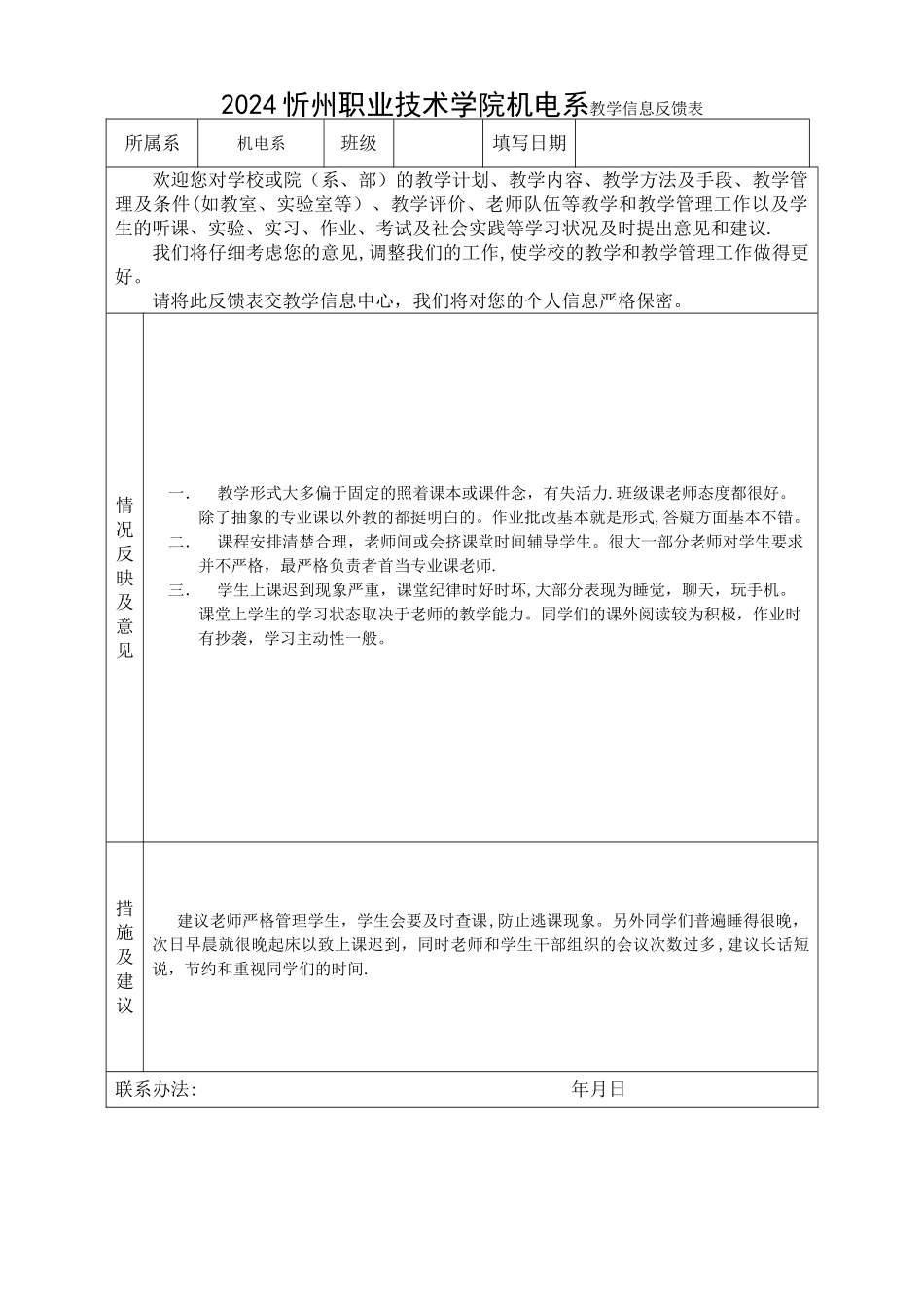 2024忻州职业技术学院机电系教学信息反馈表

| 所属系 | 机电系 | 班级 |  | 填写日期 |  |
|---|---|---|---|---|---|

欢迎您对学校或院（系、部）的教学计划、教学内容、教学方法及手段、教学管理及条件(如教室、实验室等）、教学评价、老师队伍等教学和教学管理工作以及学生的听课、实验、实习、作业、考试及社会实践等学习状况及时提出意见和建议.

我们将仔细考虑您的意见,调整我们的工作,使学校的教学和教学管理工作做得更好。

请将此反馈表交教学信息中心，我们将对您的个人信息严格保密。

情况反映及意见

一.　教学形式大多偏于固定的照着课本或课件念，有失活力.班级课老师态度都很好。除了抽象的专业课以外教的都挺明白的。作业批改基本就是形式,答疑方面基本不错。

二.　课程安排清楚合理，老师间或会挤课堂时间辅导学生。很大一部分老师对学生要求并不严格，最严格负责者首当专业课老师.

三.　学生上课迟到现象严重，课堂纪律时好时坏,大部分表现为睡觉，聊天，玩手机。课堂上学生的学习状态取决于老师的教学能力。同学们的课外阅读较为积极，作业时有抄袭，学习主动性一般。

措施及建议

建议老师严格管理学生，学生会要及时查课,防止逃课现象。另外同学们普遍睡得很晚,次日早晨就很晚起床以致上课迟到，同时老师和学生干部组织的会议次数过多,建议长话短说，节约和重视同学们的时间.

联系办法:　　年月日